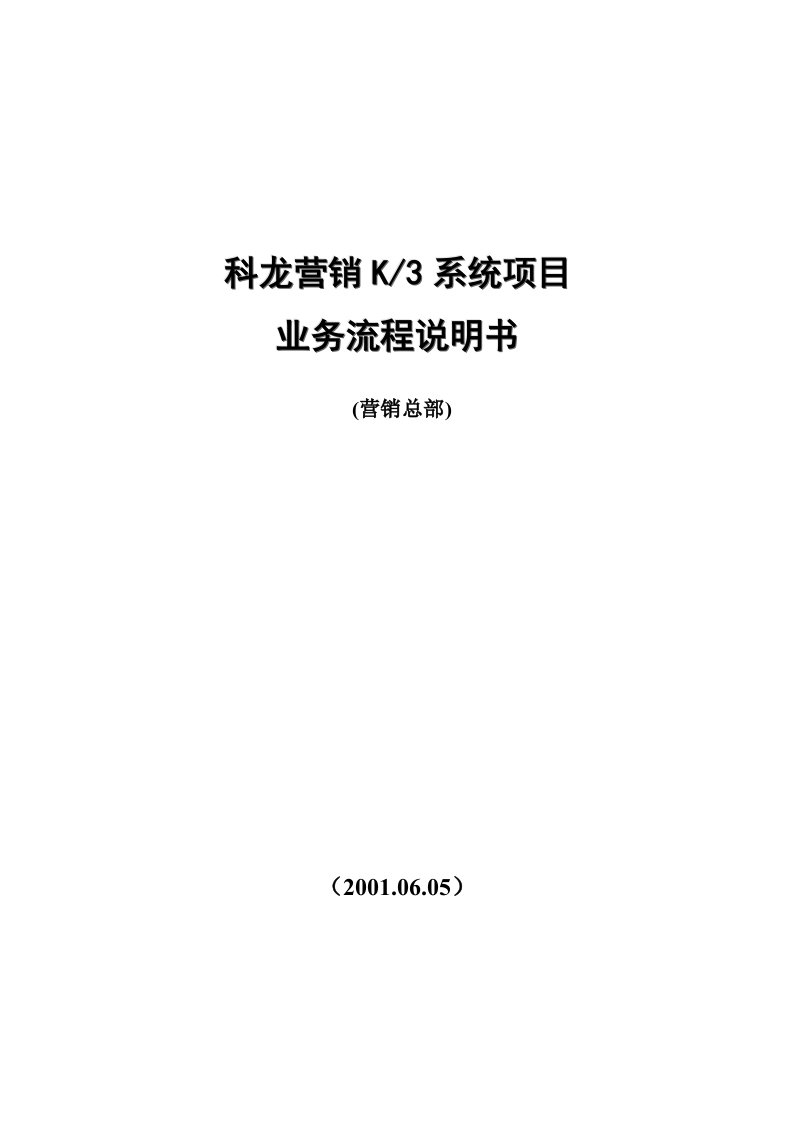 科龙营销 K/3 系统项目

业务流程说明书

(营销总部)

（2001.06.05）